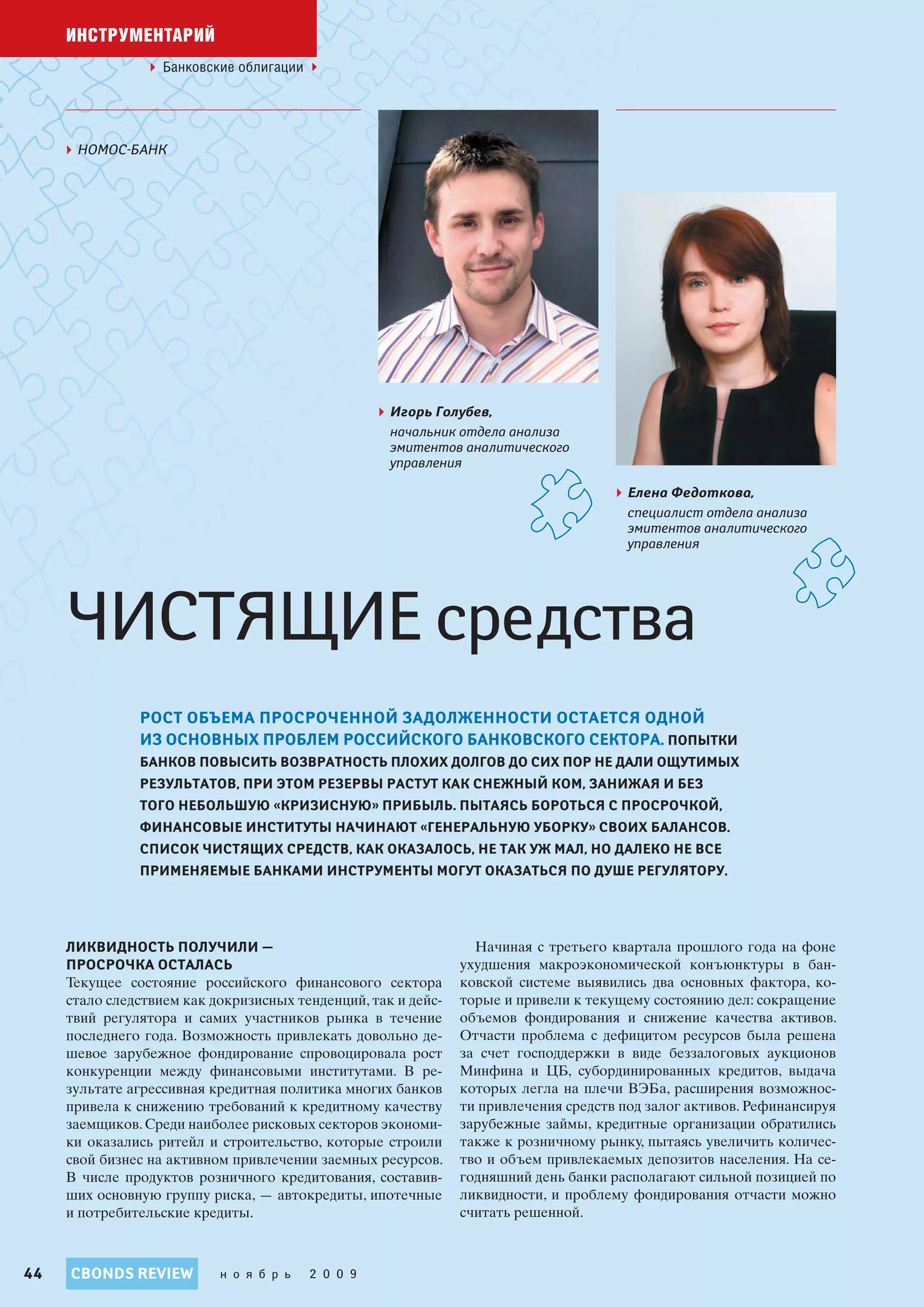 ИНСТРУМЕНТАРИЙ

Банковские облигации

НОМОС-БАНК

Игорь Голубев,
начальник отдела анализа эмитентов аналитического управления

Елена Федоткова,
специалист отдела анализа эмитентов аналитического управления

ЧИСТЯЩИЕ средства

РОСТ ОБЪЕМА ПРОСРОЧЕННОЙ ЗАДОЛЖЕННОСТИ ОСТАЕТСЯ ОДНОЙ ИЗ ОСНОВНЫХ ПРОБЛЕМ РОССИЙСКОГО БАНКОВСКОГО СЕКТОРА. ПОПЫТКИ БАНКОВ ПОВЫСИТЬ ВОЗВРАТНОСТЬ ПЛОХИХ ДОЛГОВ ДО СИХ ПОР НЕ ДАЛИ ОЩУТИМЫХ РЕЗУЛЬТАТОВ, ПРИ ЭТОМ РЕЗЕРВЫ РАСТУТ КАК СНЕЖНЫЙ КОМ, ЗАНИЖАЯ И БЕЗ ТОГО НЕБОЛЬШУЮ «КРИЗИСНУЮ» ПРИБЫЛЬ. ПЫТАЯСЬ БОРОТЬСЯ С ПРОСРОЧКОЙ, ФИНАНСОВЫЕ ИНСТИТУТЫ НАЧИНАЮТ «ГЕНЕРАЛЬНУЮ УБОРКУ» СВОИХ БАЛАНСОВ. СПИСОК ЧИСТЯЩИХ СРЕДСТВ, КАК ОКАЗАЛОСЬ, НЕ ТАК УЖ МАЛ, НО ДАЛЕКО НЕ ВСЕ ПРИМЕНЯЕМЫЕ БАНКАМИ ИНСТРУМЕНТЫ МОГУТ ОКАЗАТЬСЯ ПО ДУШЕ РЕГУЛЯТОРУ.

ЛИКВИДНОСТЬ ПОЛУЧИЛИ — ПРОСРОЧКА ОСТАЛАСЬ
Текущее состояние российского финансового сектора стало следствием как докризисных тенденций, так и действий регулятора и самих участников рынка в течение последнего года. Возможность привлекать довольно дешевое зарубежное фондирование спровоцировала рост конкуренции между финансовыми институтами. В результате агрессивная кредитная политика многих банков привела к снижению требований к кредитному качеству заемщиков. Среди наиболее рисковых секторов экономики оказались ритейл и строительство, которые строили свой бизнес на активном привлечении заемных ресурсов. В числе продуктов розничного кредитования, составивших основную группу риска, — автокредиты, ипотечные и потребительские кредиты.

Начиная с третьего квартала прошлого года на фоне ухудшения макроэкономической конъюнктуры в банковской системе выявились два основных фактора, которые и привели к текущему состоянию дел: сокращение объемов фондирования и снижение качества активов. Отчасти проблема с дефицитом ресурсов была решена за счет господдержки в виде беззалоговых аукционов Минфина и ЦБ, субординированных кредитов, выдача которых легла на плечи ВЭБа, расширения возможности привлечения средств под залог активов. Рефинансируя зарубежные займы, кредитные организации обратились также к розничному рынку, пытаясь увеличить количество и объем привлекаемых депозитов населения. На сегодняшний день банки располагают сильной позицией по ликвидности, и проблему фондирования отчасти можно считать решенной.

44 CBONDS REVIEW ноябрь 2009